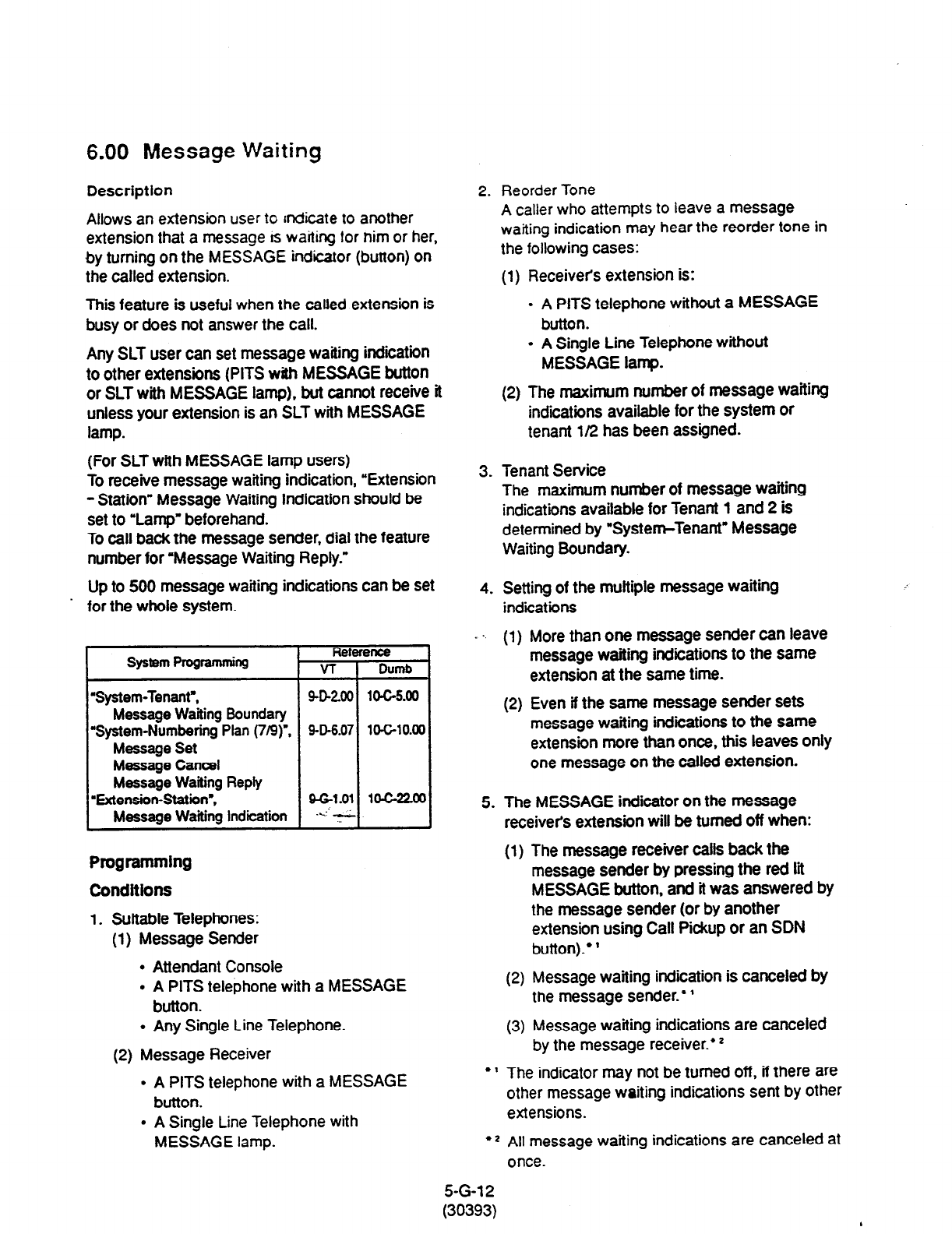 6.00 Message Waiting

Description

Allows an extension user to indicate to another extension that a message is waiting for him or her, by turning on the MESSAGE indicator (button) on the called extension.

This feature is useful when the called extension is busy or does not answer the call.

Any SLT user can set message waiting indication to other extensions (PITS with MESSAGE button or SLT with MESSAGE lamp), but cannot receive it unless your extension is an SLT with MESSAGE lamp.

(For SLT with MESSAGE lamp users)
To receive message waiting indication, "Extension - Station" Message Waiting Indication should be set to "Lamp" beforehand.
To call back the message sender, dial the feature number for "Message Waiting Reply."

Up to 500 message waiting indications can be set for the whole system.

| System Programming | Reference VT | Reference Dumb |
|---|---|---|
| "System-Tenant", Message Waiting Boundary | 9-D-2.00 | 10-C-5.00 |
| "System-Numbering Plan (7/9)", Message Set Message Cancel Message Waiting Reply | 9-D-6.07 | 10-C-10.00 |
| "Extension-Station", Message Waiting Indication | 9-G-1.01 | 10-C-22.00 |

Programming

Conditions

1. Suitable Telephones:
(1) Message Sender
• Attendant Console
• A PITS telephone with a MESSAGE button.
• Any Single Line Telephone.
(2) Message Receiver
• A PITS telephone with a MESSAGE button.
• A Single Line Telephone with MESSAGE lamp.

2. Reorder Tone
A caller who attempts to leave a message waiting indication may hear the reorder tone in the following cases:
(1) Receiver's extension is:
• A PITS telephone without a MESSAGE button.
• A Single Line Telephone without MESSAGE lamp.
(2) The maximum number of message waiting indications available for the system or tenant 1/2 has been assigned.

3. Tenant Service
The maximum number of message waiting indications available for Tenant 1 and 2 is determined by "System–Tenant" Message Waiting Boundary.

4. Setting of the multiple message waiting indications
(1) More than one message sender can leave message waiting indications to the same extension at the same time.
(2) Even if the same message sender sets message waiting indications to the same extension more than once, this leaves only one message on the called extension.

5. The MESSAGE indicator on the message receiver's extension will be turned off when:
(1) The message receiver calls back the message sender by pressing the red lit MESSAGE button, and it was answered by the message sender (or by another extension using Call Pickup or an SDN button).*1
(2) Message waiting indication is canceled by the message sender.*1
(3) Message waiting indications are canceled by the message receiver.*2

*1 The indicator may not be turned off, if there are other message waiting indications sent by other extensions.

*2 All message waiting indications are canceled at once.

5-G-12
(30393)